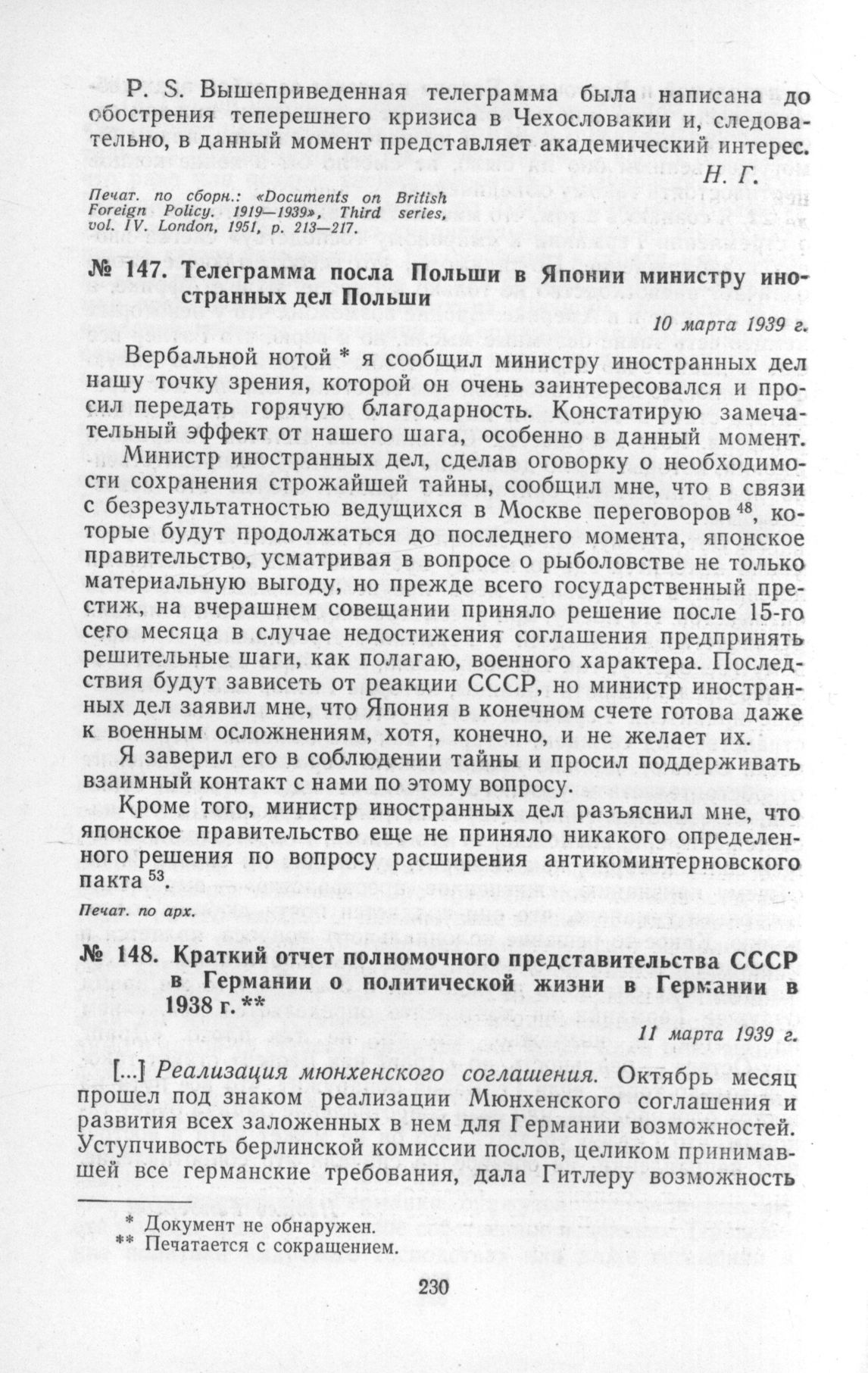 P. S. Вышеприведенная телеграмма была написана до обострения теперешнего кризиса в Чехословакии и, следовательно, в данный момент представляет академический интерес.

Н. Г.

Печат. по сборн.: «Documents on British Foreign Policy. 1919—1939», Third series, vol. IV. London, 1951, p. 213—217.

№ 147. Телеграмма посла Польши в Японии министру иностранных дел Польши

10 марта 1939 г.

Вербальной нотой * я сообщил министру иностранных дел нашу точку зрения, которой он очень заинтересовался и просил передать горячую благодарность. Констатирую замечательный эффект от нашего шага, особенно в данный момент.

Министр иностранных дел, сделав оговорку о необходимости сохранения строжайшей тайны, сообщил мне, что в связи с безрезультатностью ведущихся в Москве переговоров $^{48}$, которые будут продолжаться до последнего момента, японское правительство, усматривая в вопросе о рыболовстве не только материальную выгоду, но прежде всего государственный престиж, на вчерашнем совещании приняло решение после 15-го сего месяца в случае недостижения соглашения предпринять решительные шаги, как полагаю, военного характера. Последствия будут зависеть от реакции СССР, но министр иностранных дел заявил мне, что Япония в конечном счете готова даже к военным осложнениям, хотя, конечно, и не желает их.

Я заверил его в соблюдении тайны и просил поддерживать взаимный контакт с нами по этому вопросу.

Кроме того, министр иностранных дел разъяснил мне, что японское правительство еще не приняло никакого определенного решения по вопросу расширения антикоминтерновского пакта $^{53}$.

Печат. по арх.

№ 148. Краткий отчет полномочного представительства СССР в Германии о политической жизни в Германии в 1938 г. **

11 марта 1939 г.

[...] Реализация мюнхенского соглашения. Октябрь месяц прошел под знаком реализации Мюнхенского соглашения и развития всех заложенных в нем для Германии возможностей. Уступчивость берлинской комиссии послов, целиком принимавшей все германские требования, дала Гитлеру возможность

* Документ не обнаружен.
** Печатается с сокращением.

230